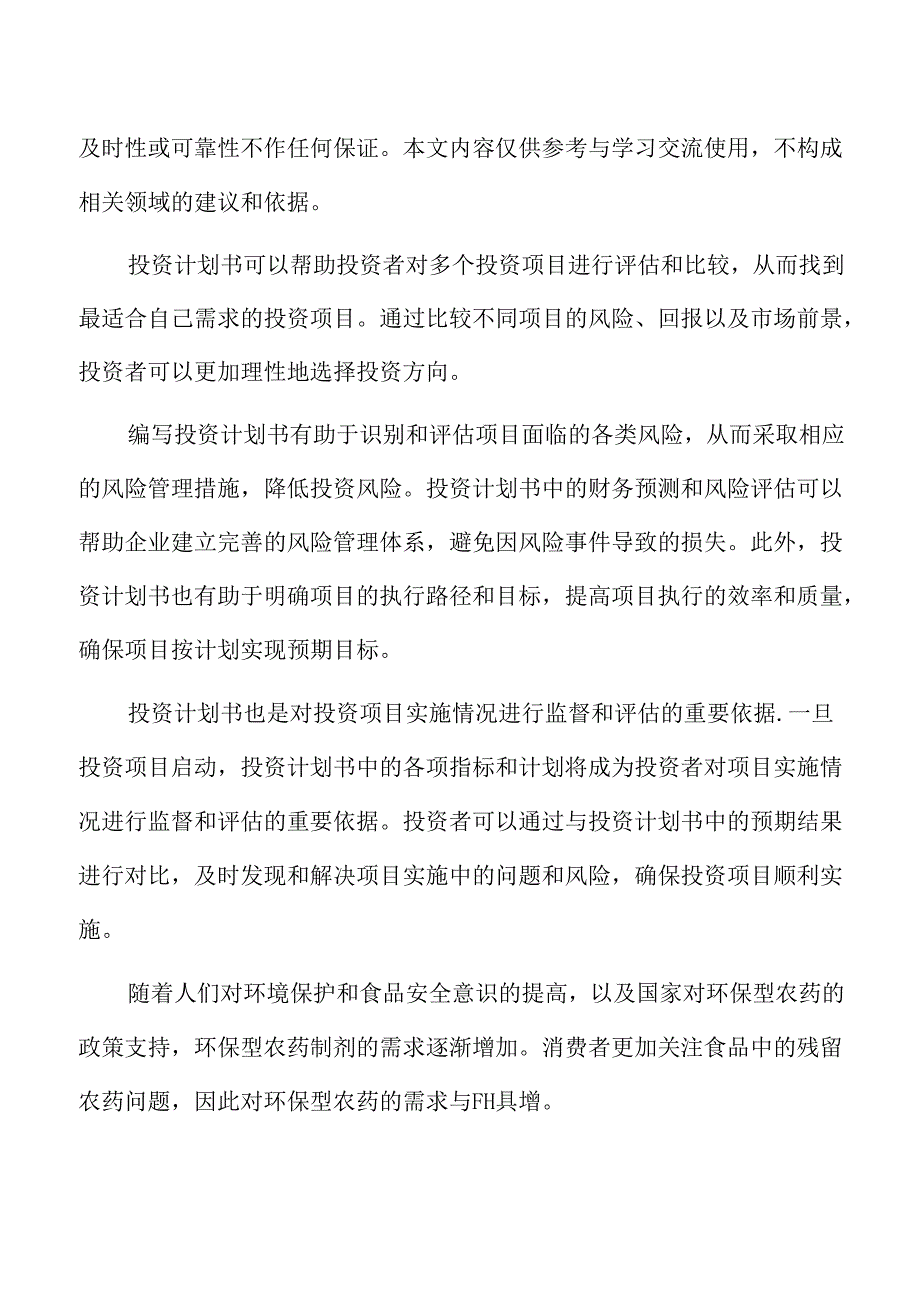 及时性或可靠性不作任何保证。本文内容仅供参考与学习交流使用，不构成相关领域的建议和依据。

投资计划书可以帮助投资者对多个投资项目进行评估和比较，从而找到最适合自己需求的投资项目。通过比较不同项目的风险、回报以及市场前景，投资者可以更加理性地选择投资方向。

编写投资计划书有助于识别和评估项目面临的各类风险，从而采取相应的风险管理措施，降低投资风险。投资计划书中的财务预测和风险评估可以帮助企业建立完善的风险管理体系，避免因风险事件导致的损失。此外，投资计划书也有助于明确项目的执行路径和目标，提高项目执行的效率和质量，确保项目按计划实现预期目标。

投资计划书也是对投资项目实施情况进行监督和评估的重要依据.一旦投资项目启动，投资计划书中的各项指标和计划将成为投资者对项目实施情况进行监督和评估的重要依据。投资者可以通过与投资计划书中的预期结果进行对比，及时发现和解决项目实施中的问题和风险，确保投资项目顺利实施。

随着人们对环境保护和食品安全意识的提高，以及国家对环保型农药的政策支持，环保型农药制剂的需求逐渐增加。消费者更加关注食品中的残留农药问题，因此对环保型农药的需求与FH具增。